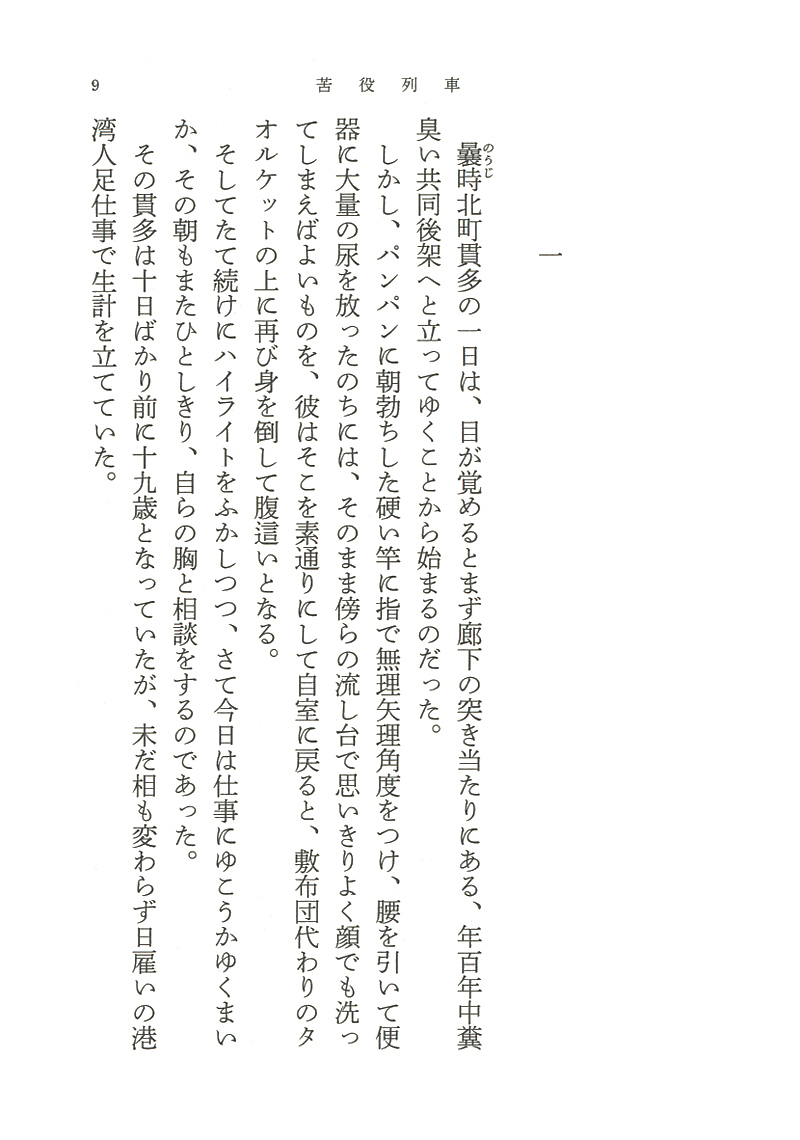 9　　苦役列車

一

曩時北町貫多の一日は、目が覚めるとまず廊下の突き当たりにある、年百年中糞臭い共同後架へと立ってゆくことから始まるのだった。

しかし、パンパンに朝勃ちした硬い竿に指で無理矢理角度をつけ、腰を引いて便器に大量の尿を放ったのちには、そのまま傍らの流し台で思いきりよく顔でも洗ってしまえばよいものを、彼はそこを素通りにして自室に戻ると、敷布団代わりのタオルケットの上に再び身を倒して腹這いとなる。

そしてたて続けにハイライトをふかしつつ、さて今日は仕事にゆこうかゆくまいか、その朝もまたひとしきり、自らの胸と相談をするのであった。

その貫多は十日ばかり前に十九歳となっていたが、未だ相も変わらず日雇いの港湾人足仕事で生計を立てていた。